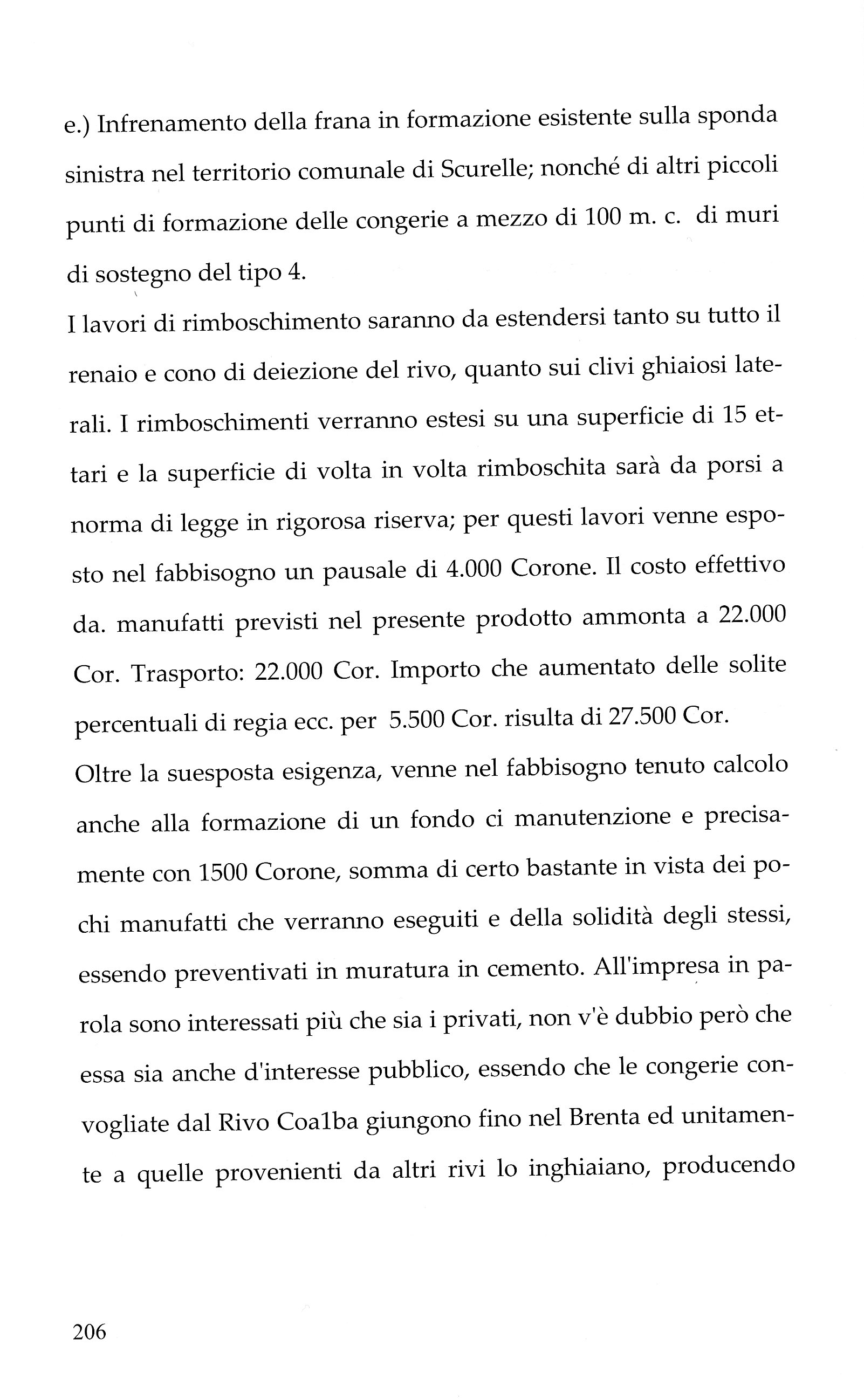 e.) Infrenamento della frana in formazione esistente sulla sponda sinistra nel territorio comunale di Scurelle; nonché di altri piccoli punti di formazione delle congerie a mezzo di 100 m. c. di muri di sostegno del tipo 4.
I lavori di rimboschimento saranno da estendersi tanto su tutto il renaio e cono di deiezione del rivo, quanto sui clivi ghiaiosi laterali. I rimboschimenti verranno estesi su una superficie di 15 ettari e la superficie di volta in volta rimboschita sarà da porsi a norma di legge in rigorosa riserva; per questi lavori venne esposto nel fabbisogno un pausale di 4.000 Corone. Il costo effettivo da. manufatti previsti nel presente prodotto ammonta a 22.000 Cor. Trasporto: 22.000 Cor. Importo che aumentato delle solite percentuali di regia ecc. per 5.500 Cor. risulta di 27.500 Cor.
Oltre la suesposta esigenza, venne nel fabbisogno tenuto calcolo anche alla formazione di un fondo ci manutenzione e precisamente con 1500 Corone, somma di certo bastante in vista dei pochi manufatti che verranno eseguiti e della solidità degli stessi, essendo preventivati in muratura in cemento. All'impresa in parola sono interessati più che sia i privati, non v'è dubbio però che essa sia anche d'interesse pubblico, essendo che le congerie convogliate dal Rivo Coa1ba giungono fino nel Brenta ed unitamente a quelle provenienti da altri rivi lo inghiaiano, producendo

206